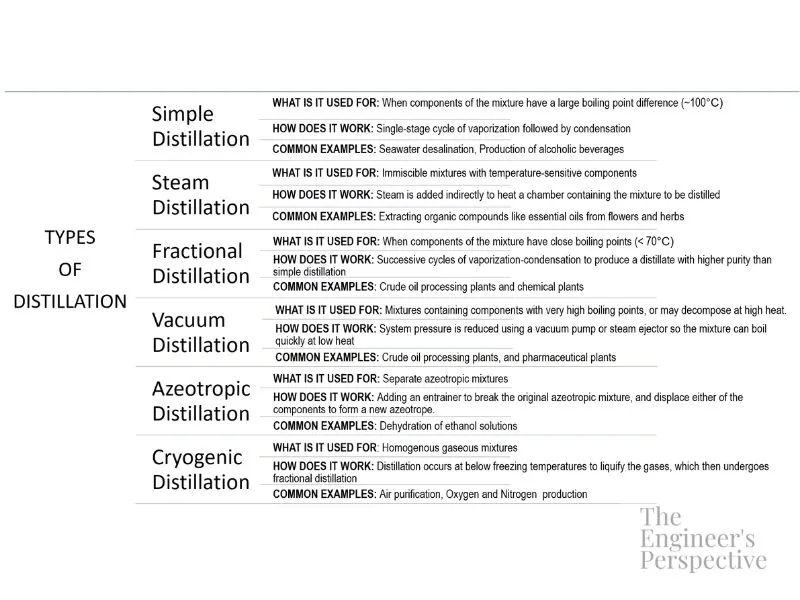 TYPES OF DISTILLATION

Simple Distillation

WHAT IS IT USED FOR: When components of the mixture have a large boiling point difference (~100°C)

HOW DOES IT WORK: Single-stage cycle of vaporization followed by condensation

COMMON EXAMPLES: Seawater desalination, Production of alcoholic beverages

Steam Distillation

WHAT IS IT USED FOR: Immiscible mixtures with temperature-sensitive components

HOW DOES IT WORK: Steam is added indirectly to heat a chamber containing the mixture to be distilled

COMMON EXAMPLES: Extracting organic compounds like essential oils from flowers and herbs

Fractional Distillation

WHAT IS IT USED FOR: When components of the mixture have close boiling points (< 70°C)

HOW DOES IT WORK: Successive cycles of vaporization-condensation to produce a distillate with higher purity than simple distillation

COMMON EXAMPLES: Crude oil processing plants and chemical plants

Vacuum Distillation

WHAT IS IT USED FOR: Mixtures containing components with very high boiling points, or may decompose at high heat.

HOW DOES IT WORK: System pressure is reduced using a vacuum pump or steam ejector so the mixture can boil quickly at low heat

COMMON EXAMPLES: Crude oil processing plants, and pharmaceutical plants

Azeotropic Distillation

WHAT IS IT USED FOR: Separate azeotropic mixtures

HOW DOES IT WORK: Adding an entrainer to break the original azeotropic mixture, and displace either of the components to form a new azeotrope.

COMMON EXAMPLES: Dehydration of ethanol solutions

Cryogenic Distillation

WHAT IS IT USED FOR: Homogenous gaseous mixtures

HOW DOES IT WORK: Distillation occurs at below freezing temperatures to liquify the gases, which then undergoes fractional distillation

COMMON EXAMPLES: Air purification, Oxygen and Nitrogen production

The Engineer's Perspective